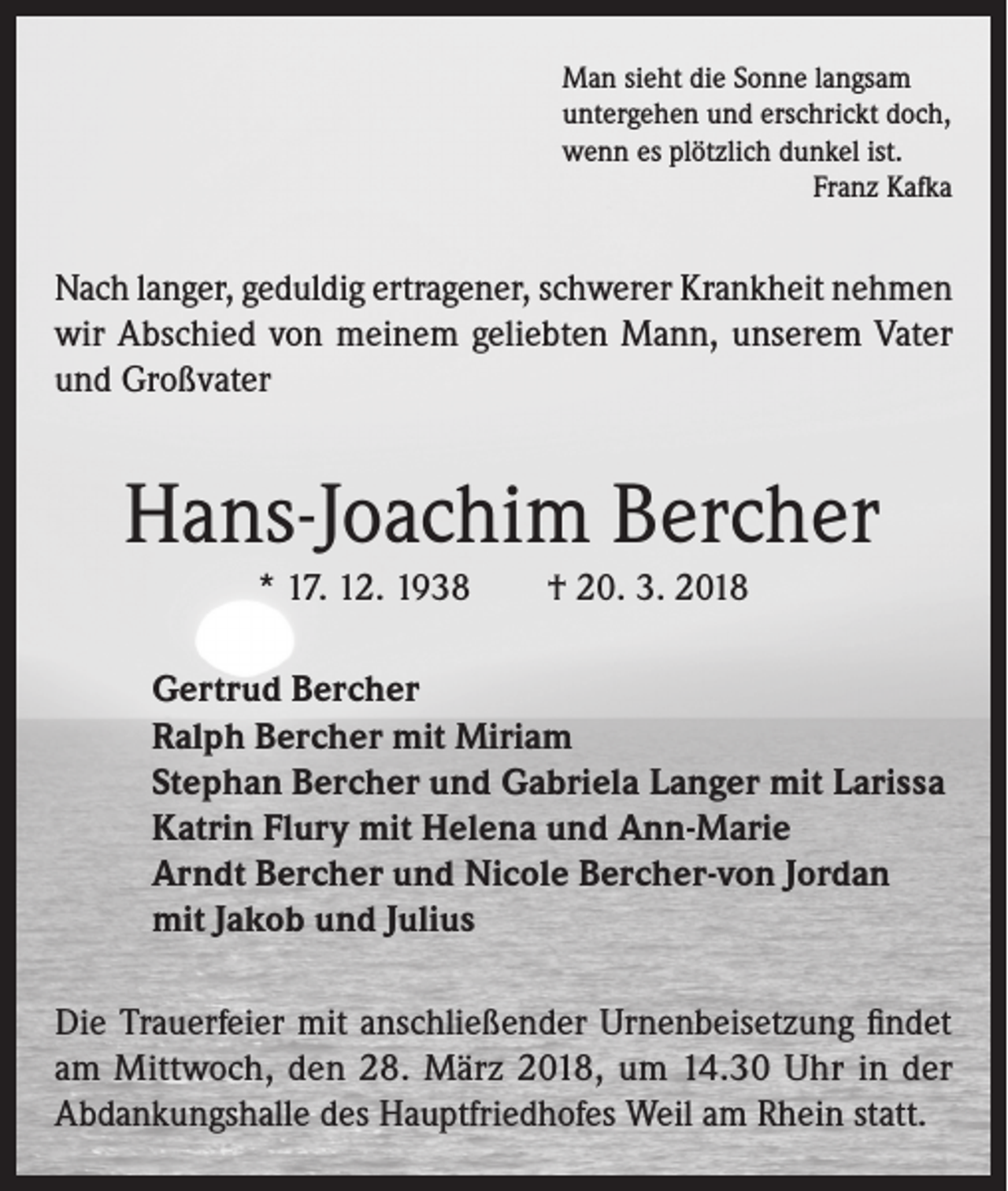 Man sieht die Sonne langsam
untergehen und erschrickt doch,
wenn es plötzlich dunkel ist.
Franz Kafka

Nach langer, geduldig ertragener, schwerer Krankheit nehmen wir Abschied von meinem geliebten Mann, unserem Vater und Großvater

Hans-Joachim Bercher

* 17. 12. 1938 † 20. 3. 2018

Gertrud Bercher
Ralph Bercher mit Miriam
Stephan Bercher und Gabriela Langer mit Larissa
Katrin Flury mit Helena und Ann-Marie
Arndt Bercher und Nicole Bercher-von Jordan
mit Jakob und Julius

Die Trauerfeier mit anschließender Urnenbeisetzung findet am Mittwoch, den 28. März 2018, um 14.30 Uhr in der Abdankungshalle des Hauptfriedhofes Weil am Rhein statt.